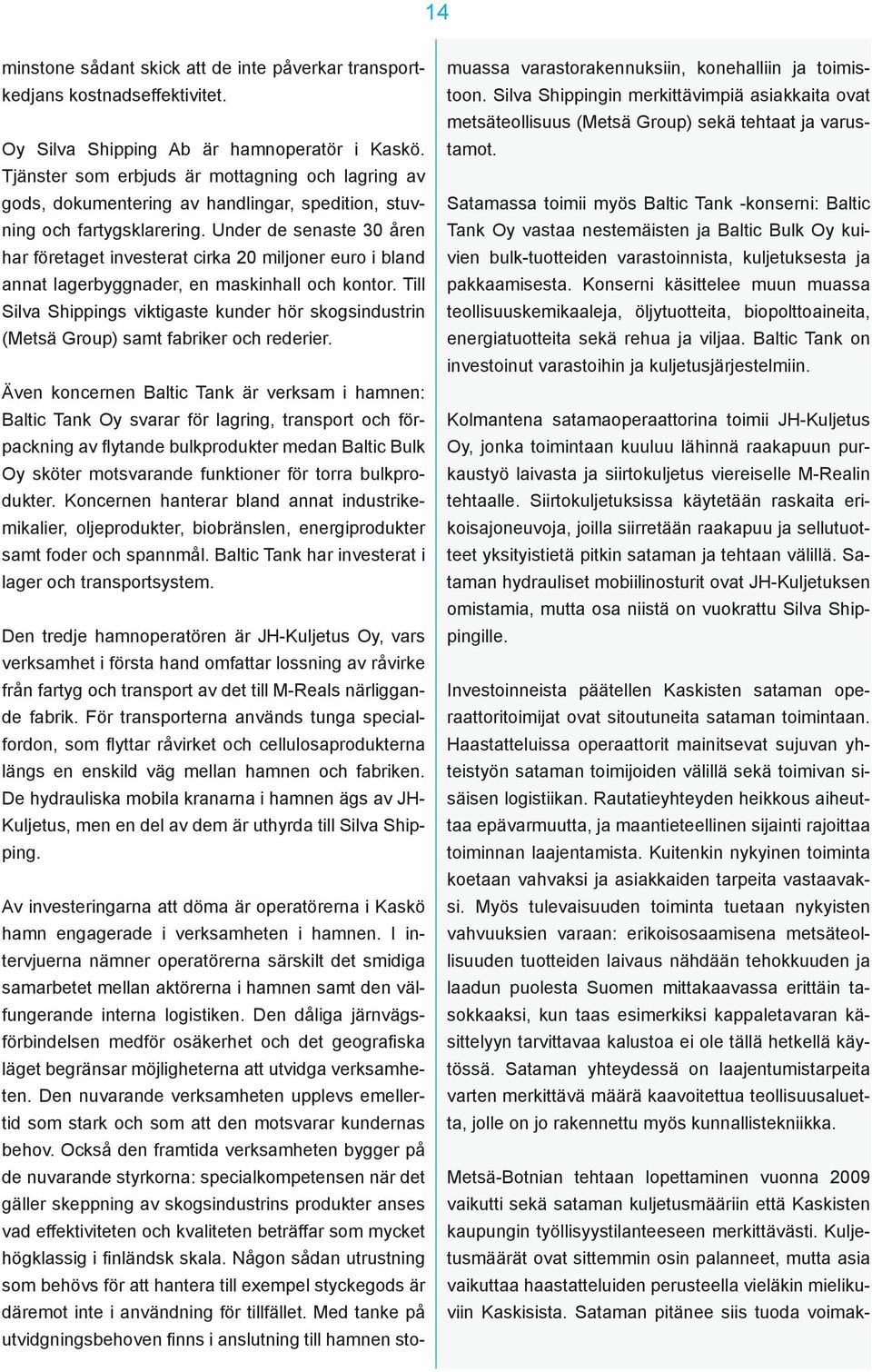 14

minstone sådant skick att de inte påverkar transportkedjans kostnadseffektivitet.

Oy Silva Shipping Ab är hamnoperatör i Kaskö. Tjänster som erbjuds är mottagning och lagring av gods, dokumentering av handlingar, spedition, stuvning och fartygsklarering. Under de senaste 30 åren har företaget investerat cirka 20 miljoner euro i bland annat lagerbyggnader, en maskinhall och kontor. Till Silva Shippings viktigaste kunder hör skogsindustrin (Metsä Group) samt fabriker och rederier.

Även koncernen Baltic Tank är verksam i hamnen: Baltic Tank Oy svarar för lagring, transport och förpackning av flytande bulkprodukter medan Baltic Bulk Oy sköter motsvarande funktioner för torra bulkprodukter. Koncernen hanterar bland annat industrikemikalier, oljeprodukter, biobränslen, energiprodukter samt foder och spannmål. Baltic Tank har investerat i lager och transportsystem.

Den tredje hamnoperatören är JH-Kuljetus Oy, vars verksamhet i första hand omfattar lossning av råvirke från fartyg och transport av det till M-Reals närliggande fabrik. För transporterna används tunga specialfordon, som flyttar råvirket och cellulosaprodukterna längs en enskild väg mellan hamnen och fabriken. De hydrauliska mobila kranarna i hamnen ägs av JH-Kuljetus, men en del av dem är uthyrda till Silva Shipping.

Av investeringarna att döma är operatörerna i Kaskö hamn engagerade i verksamheten i hamnen. I intervjuerna nämner operatörerna särskilt det smidiga samarbetet mellan aktörerna i hamnen samt den välfungerande interna logistiken. Den dåliga järnvägsförbindelsen medför osäkerhet och det geografiska läget begränsar möjligheterna att utvidga verksamheten. Den nuvarande verksamheten upplevs emellertid som stark och som att den motsvarar kundernas behov. Också den framtida verksamheten bygger på de nuvarande styrkorna: specialkompetensen när det gäller skeppning av skogsindustrins produkter anses vad effektiviteten och kvaliteten beträffar som mycket högklassig i finländsk skala. Någon sådan utrustning som behövs för att hantera till exempel styckegods är däremot inte i användning för tillfället. Med tanke på utvidgningsbehoven finns i anslutning till hamnen sto-

muassa varastorakennuksiin, konehalliin ja toimistoon. Silva Shippingin merkittävimpiä asiakkaita ovat metsäteollisuus (Metsä Group) sekä tehtaat ja varustamot.

Satamassa toimii myös Baltic Tank -konserni: Baltic Tank Oy vastaa nestemäisten ja Baltic Bulk Oy kuivien bulk-tuotteiden varastoinnista, kuljetuksesta ja pakkaamisesta. Konserni käsittelee muun muassa teollisuuskemikaaleja, öljytuotteita, biopolttoaineita, energiatuotteita sekä rehua ja viljaa. Baltic Tank on investoinut varastoihin ja kuljetusjärjestelmiin.

Kolmantena satamaoperaattorina toimii JH-Kuljetus Oy, jonka toimintaan kuuluu lähinnä raakapuun purkaustyö laivasta ja siirtokuljetus viereiselle M-Realin tehtaalle. Siirtokuljetuksissa käytetään raskaita erikoisajoneuvoja, joilla siirretään raakapuu ja sellutuotteet yksityistietä pitkin sataman ja tehtaan välillä. Sataman hydrauliset mobiilinosturit ovat JH-Kuljetuksen omistamia, mutta osa niistä on vuokrattu Silva Shippingille.

Investoinneista päätellen Kaskisten sataman operaattoritoimijat ovat sitoutuneita sataman toimintaan. Haastatteluissa operaattorit mainitsevat sujuvan yhteistyön sataman toimijoiden välillä sekä toimivan sisäisen logistiikan. Rautatieyhteyden heikkous aiheuttaa epävarmuutta, ja maantieteellinen sijainti rajoittaa toiminnan laajentamista. Kuitenkin nykyinen toiminta koetaan vahvaksi ja asiakkaiden tarpeita vastaavaksi. Myös tulevaisuuden toiminta tuetaan nykyisten vahvuuksien varaan: erikoisosaamisena metsäteollisuuden tuotteiden laivaus nähdään tehokkuuden ja laadun puolesta Suomen mittakaavassa erittäin tasokkaaksi, kun taas esimerkiksi kappaletavaran käsittelyyn tarvittavaa kalustoa ei ole tällä hetkellä käytössä. Sataman yhteydessä on laajentumistarpeita varten merkittävä määrä kaavoitettua teollisuusaluetta, jolle on jo rakennettu myös kunnallistekniikka.

Metsä-Botnian tehtaan lopettaminen vuonna 2009 vaikutti sekä sataman kuljetusmääriin että Kaskisten kaupungin työllisyystilanteeseen merkittävästi. Kuljetusmäärät ovat sittemmin osin palanneet, mutta asia vaikuttaa haastatteluiden perusteella vieläkin mielikuviin Kaskisista. Sataman pitänee siis tuoda voimak-